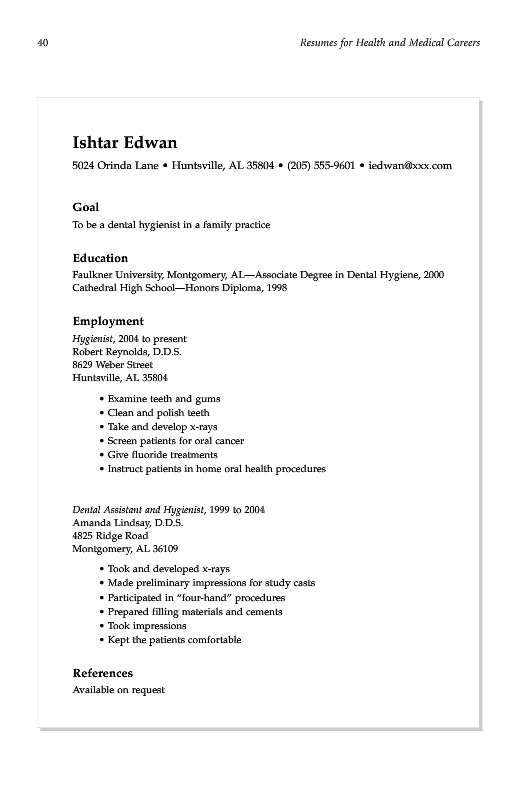 40

Resumes for Health and Medical Careers

Ishtar Edwan

5024 Orinda Lane • Huntsville, AL 35804 • (205) 555-9601 • iedwan@xxx.com

Goal

To be a dental hygienist in a family practice

Education

Faulkner University, Montgomery, AL—Associate Degree in Dental Hygiene, 2000
Cathedral High School—Honors Diploma, 1998

Employment

Hygienist, 2004 to present
Robert Reynolds, D.D.S.
8629 Weber Street
Huntsville, AL 35804

• Examine teeth and gums
• Clean and polish teeth
• Take and develop x-rays
• Screen patients for oral cancer
• Give fluoride treatments
• Instruct patients in home oral health procedures

Dental Assistant and Hygienist, 1999 to 2004
Amanda Lindsay, D.D.S.
4825 Ridge Road
Montgomery, AL 36109

• Took and developed x-rays
• Made preliminary impressions for study casts
• Participated in "four-hand" procedures
• Prepared filling materials and cements
• Took impressions
• Kept the patients comfortable

References

Available on request